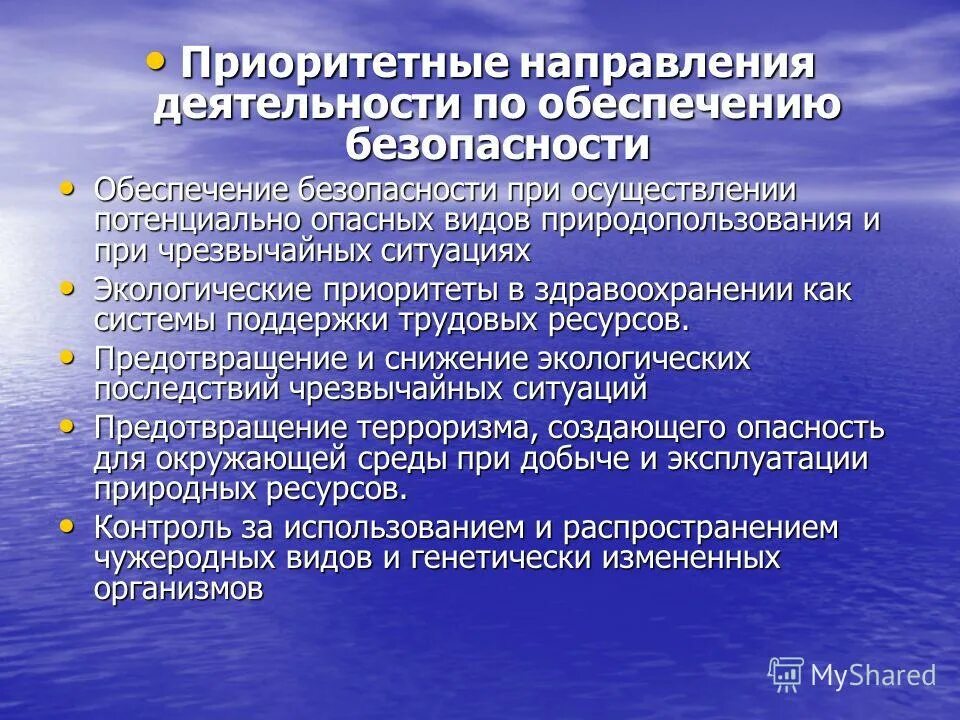 • Приоритетные направления деятельности по обеспечению безопасности

• Обеспечение безопасности при осуществлении потенциально опасных видов природопользования и при чрезвычайных ситуациях
• Экологические приоритеты в здравоохранении как системы поддержки трудовых ресурсов.
• Предотвращение и снижение экологических последствий чрезвычайных ситуаций
• Предотвращение терроризма, создающего опасность для окружающей среды при добыче и эксплуатации природных ресурсов.
• Контроль за использованием и распространением чужеродных видов и генетически измененных организмов

MyShared